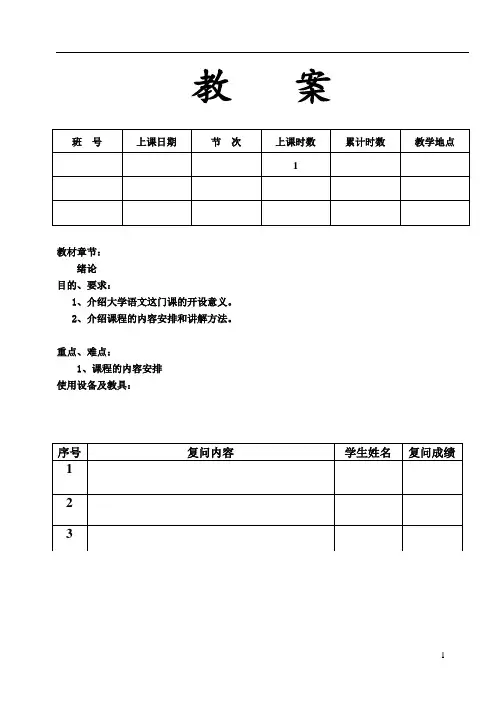 教　　案

| 班　号 | 上课日期 | 节　次 | 上课时数 | 累计时数 | 教学地点 |
|---|---|---|---|---|---|
| | | | 1 | | |
| | | | | | |
| | | | | | |

教材章节：

绪论

目的、要求：

1、介绍大学语文这门课的开设意义。

2、介绍课程的内容安排和讲解方法。

重点、难点：

1、课程的内容安排

使用设备及教具：

| 序号 | 复问内容 | 学生姓名 | 复问成绩 |
|---|---|---|---|
| 1 | | | |
| 2 | | | |
| 3 | | | |

1